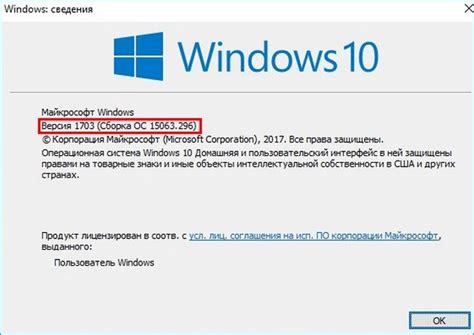 Windows: сведения

Windows 10

Майкрософт Windows
Версия 1703 (Сборка ОС 15063.296)
© Корпорация Майкрософт (Microsoft Corporation), 2017. Все права защищены.
Операционная система Windows 10 Домашняя и пользовательский интерфейс в ней защищены правами на товарные знаки и иные объекты интеллектуальной собственности в США и других странах.

Продукт лицензирован в соотв. с усл. лиц. соглашения на исп. ПО корпорации Майкрософт, выданного:

Пользователь Windows

OK